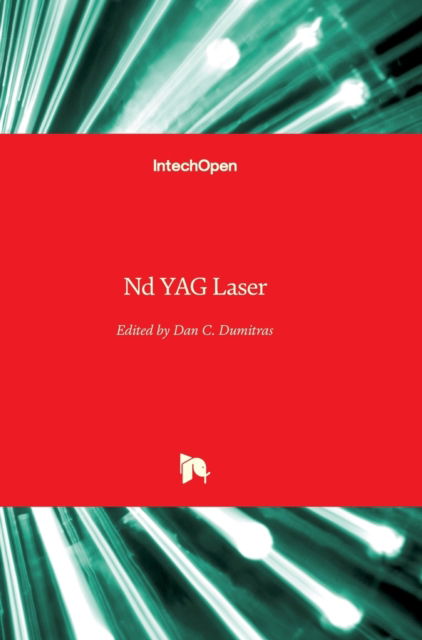 IntechOpen

Nd YAG Laser

Edited by Dan C. Dumitras